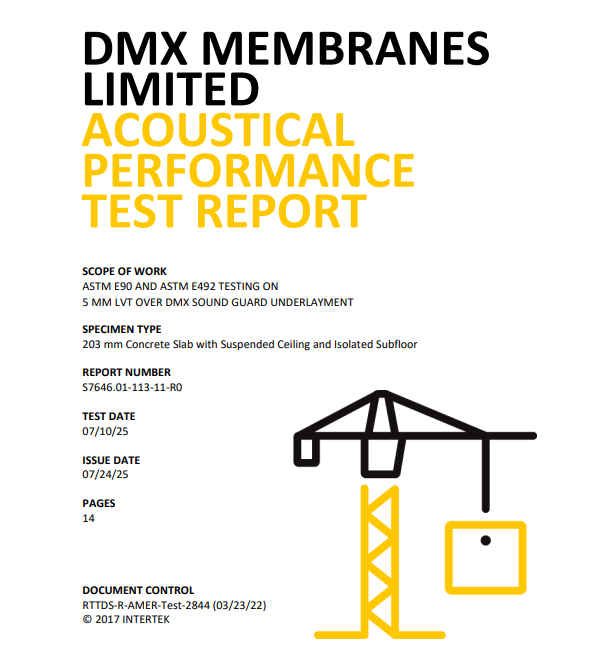 DMX MEMBRANES LIMITED
ACOUSTICAL PERFORMANCE TEST REPORT

SCOPE OF WORK
ASTM E90 AND ASTM E492 TESTING ON
5 MM LVT OVER DMX SOUND GUARD UNDERLAYMENT

SPECIMEN TYPE
203 mm Concrete Slab with Suspended Ceiling and Isolated Subfloor

REPORT NUMBER
S7646.01-113-11-R0

TEST DATE
07/10/25

ISSUE DATE
07/24/25

PAGES
14

DOCUMENT CONTROL
RTTDS-R-AMER-Test-2844 (03/23/22)
© 2017 INTERTEK